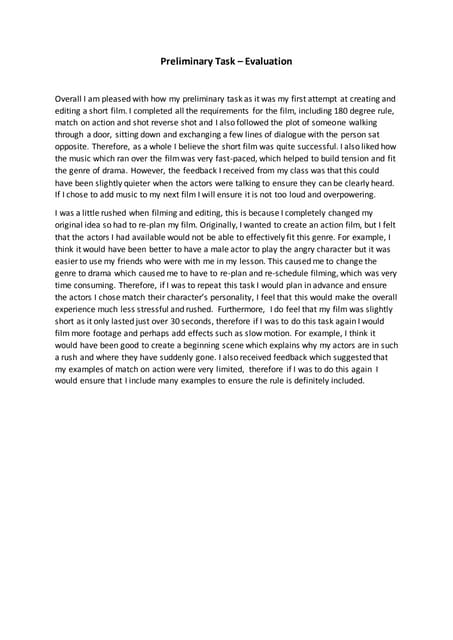 Preliminary Task – Evaluation

Overall I am pleased with how my preliminary task as it was my first attempt at creating and editing a short film. I completed all the requirements for the film, including 180 degree rule, match on action and shot reverse shot and I also followed the plot of someone walking through a door, sitting down and exchanging a few lines of dialogue with the person sat opposite. Therefore, as a whole I believe the short film was quite successful. I also liked how the music which ran over the film was very fast-paced, which helped to build tension and fit the genre of drama. However, the feedback I received from my class was that this could have been slightly quieter when the actors were talking to ensure they can be clearly heard. If I chose to add music to my next film I will ensure it is not too loud and overpowering.

I was a little rushed when filming and editing, this is because I completely changed my original idea so had to re-plan my film. Originally, I wanted to create an action film, but I felt that the actors I had available would not be able to effectively fit this genre. For example, I think it would have been better to have a male actor to play the angry character but it was easier to use my friends who were with me in my lesson. This caused me to change the genre to drama which caused me to have to re-plan and re-schedule filming, which was very time consuming. Therefore, if I was to repeat this task I would plan in advance and ensure the actors I chose match their character's personality, I feel that this would make the overall experience much less stressful and rushed. Furthermore, I do feel that my film was slightly short as it only lasted just over 30 seconds, therefore if I was to do this task again I would film more footage and perhaps add effects such as slow motion. For example, I think it would have been good to create a beginning scene which explains why my actors are in such a rush and where they have suddenly gone. I also received feedback which suggested that my examples of match on action were very limited, therefore if I was to do this again I would ensure that I include many examples to ensure the rule is definitely included.